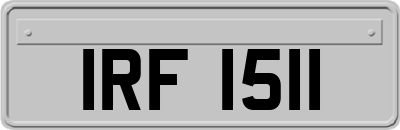 IRF 1511